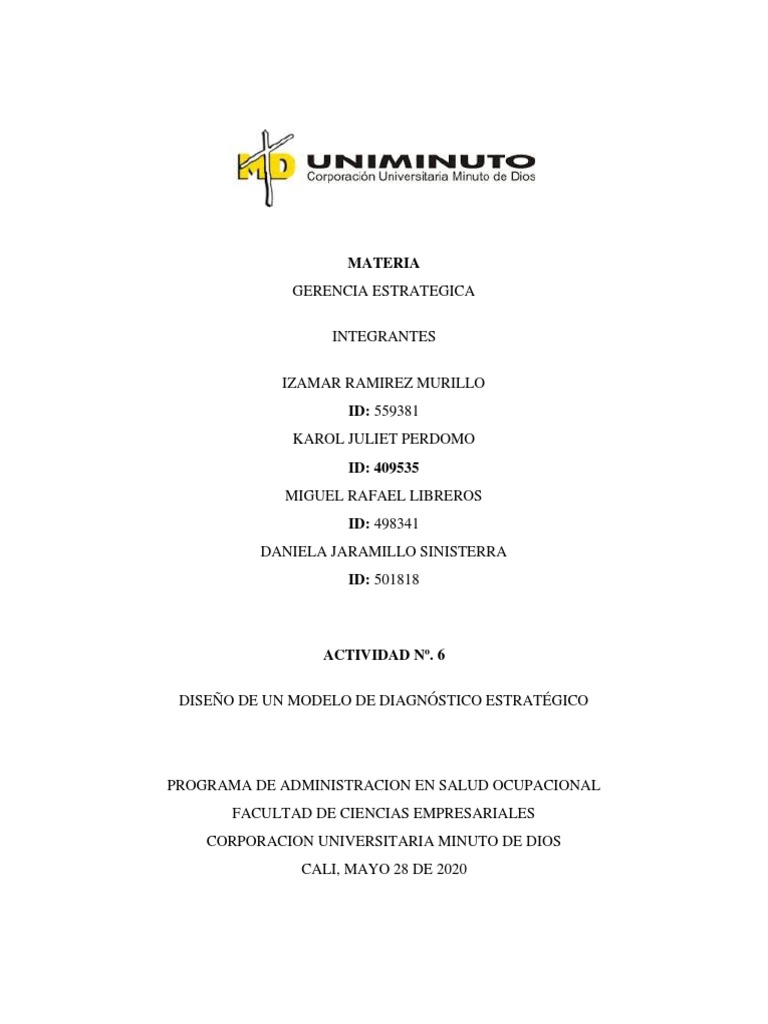 MD UNIMINUTO
Corporación Universitaria Minuto de Dios

MATERIA

GERENCIA ESTRATEGICA

INTEGRANTES

IZAMAR RAMIREZ MURILLO
ID: 559381
KAROL JULIET PERDOMO
ID: 409535
MIGUEL RAFAEL LIBREROS
ID: 498341
DANIELA JARAMILLO SINISTERRA
ID: 501818

ACTIVIDAD Nº. 6

DISEÑO DE UN MODELO DE DIAGNÓSTICO ESTRATÉGICO

PROGRAMA DE ADMINISTRACION EN SALUD OCUPACIONAL
FACULTAD DE CIENCIAS EMPRESARIALES
CORPORACION UNIVERSITARIA MINUTO DE DIOS
CALI, MAYO 28 DE 2020